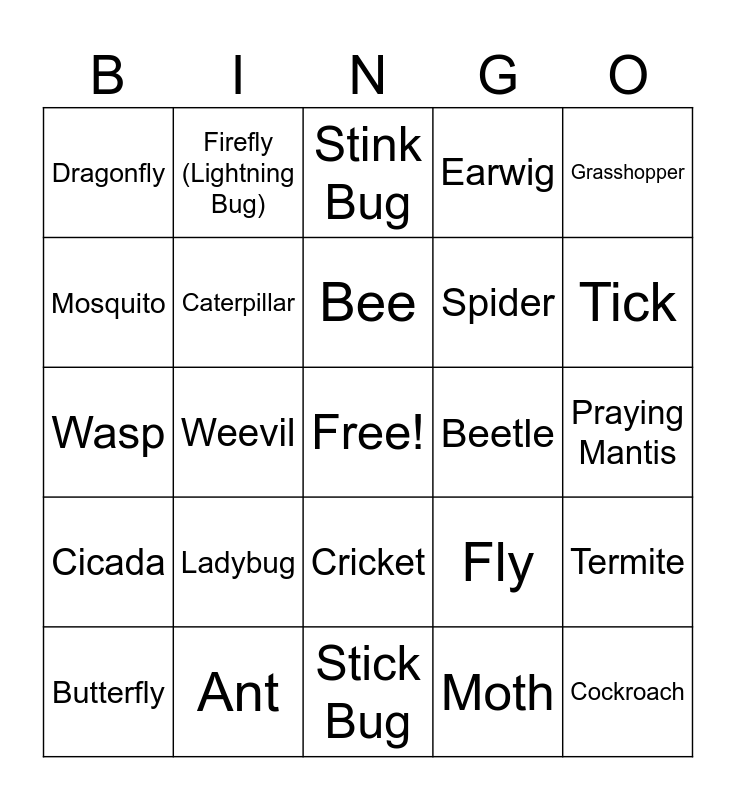 | B | I | N | G | O |
|---|---|---|---|---|
| Dragonfly | Firefly (Lightning Bug) | Stink Bug | Earwig | Grasshopper |
| Mosquito | Caterpillar | Bee | Spider | Tick |
| Wasp | Weevil | Free! | Beetle | Praying Mantis |
| Cicada | Ladybug | Cricket | Fly | Termite |
| Butterfly | Ant | Stick Bug | Moth | Cockroach |